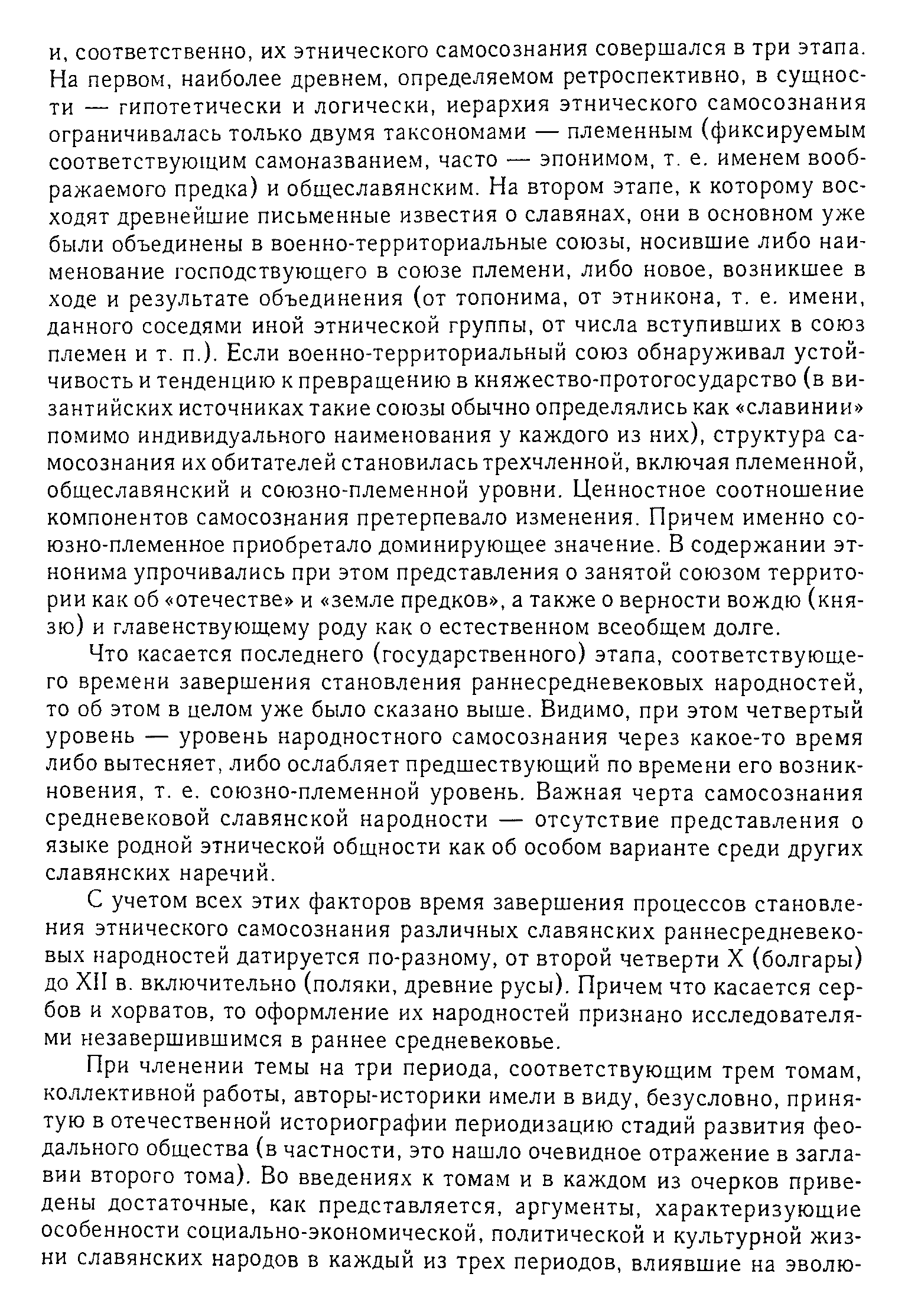 и, соответственно, их этнического самосознания совершался в три этапа. На первом, наиболее древнем, определяемом ретроспективно, в сущности — гипотетически и логически, иерархия этнического самосознания ограничивалась только двумя таксономами — племенным (фиксируемым соответствующим самоназванием, часто — эпонимом, т. е. именем воображаемого предка) и общеславянским. На втором этапе, к которому восходят древнейшие письменные известия о славянах, они в основном уже были объединены в военно-территориальные союзы, носившие либо наименование господствующего в союзе племени, либо новое, возникшее в ходе и результате объединения (от топонима, от этникона, т. е. имени, данного соседями иной этнической группы, от числа вступивших в союз племен и т. п.). Если военно-территориальный союз обнаруживал устойчивость и тенденцию к превращению в княжество-протогосударство (в византийских источниках такие союзы обычно определялись как «славинии» помимо индивидуального наименования у каждого из них), структура самосознания их обитателей становилась трехчленной, включая племенной, общеславянский и союзно-племенной уровни. Ценностное соотношение компонентов самосознания претерпевало изменения. Причем именно союзно-племенное приобретало доминирующее значение. В содержании этнонима упрочивались при этом представления о занятой союзом территории как об «отечестве» и «земле предков», а также о верности вождю (князю) и главенствующему роду как о естественном всеобщем долге.

Что касается последнего (государственного) этапа, соответствующего времени завершения становления раннесредневековых народностей, то об этом в целом уже было сказано выше. Видимо, при этом четвертый уровень — уровень народностного самосознания через какое-то время либо вытесняет, либо ослабляет предшествующий по времени его возникновения, т. е. союзно-племенной уровень. Важная черта самосознания средневековой славянской народности — отсутствие представления о языке родной этнической общности как об особом варианте среди других славянских наречий.

С учетом всех этих факторов время завершения процессов становления этнического самосознания различных славянских раннесредневековых народностей датируется по-разному, от второй четверти X (болгары) до XII в. включительно (поляки, древние русы). Причем что касается сербов и хорватов, то оформление их народностей признано исследователями незавершившимся в раннее средневековье.

При членении темы на три периода, соответствующим трем томам, коллективной работы, авторы-историки имели в виду, безусловно, принятую в отечественной историографии периодизацию стадий развития феодального общества (в частности, это нашло очевидное отражение в заглавии второго тома). Во введениях к томам и в каждом из очерков приведены достаточные, как представляется, аргументы, характеризующие особенности социально-экономической, политической и культурной жизни славянских народов в каждый из трех периодов, влиявшие на эволю-